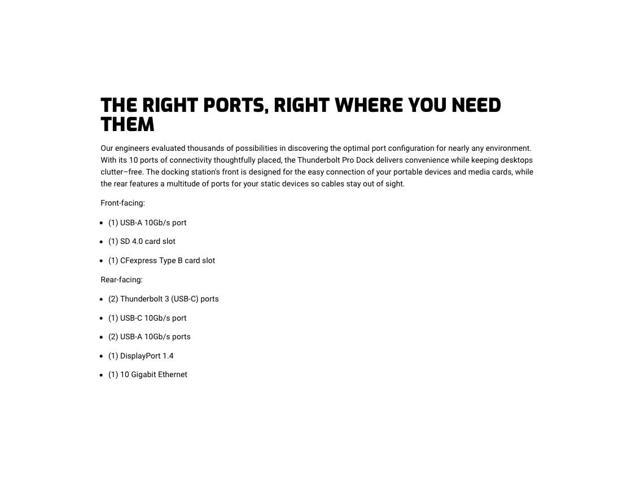 THE RIGHT PORTS, RIGHT WHERE YOU NEED THEM

Our engineers evaluated thousands of possibilities in discovering the optimal port configuration for nearly any environment. With its 10 ports of connectivity thoughtfully placed, the Thunderbolt Pro Dock delivers convenience while keeping desktops clutter–free. The docking station's front is designed for the easy connection of your portable devices and media cards, while the rear features a multitude of ports for your static devices so cables stay out of sight.

Front-facing:

- (1) USB-A 10Gb/s port
- (1) SD 4.0 card slot
- (1) CFexpress Type B card slot

Rear-facing:

- (2) Thunderbolt 3 (USB-C) ports
- (1) USB-C 10Gb/s port
- (2) USB-A 10Gb/s ports
- (1) DisplayPort 1.4
- (1) 10 Gigabit Ethernet